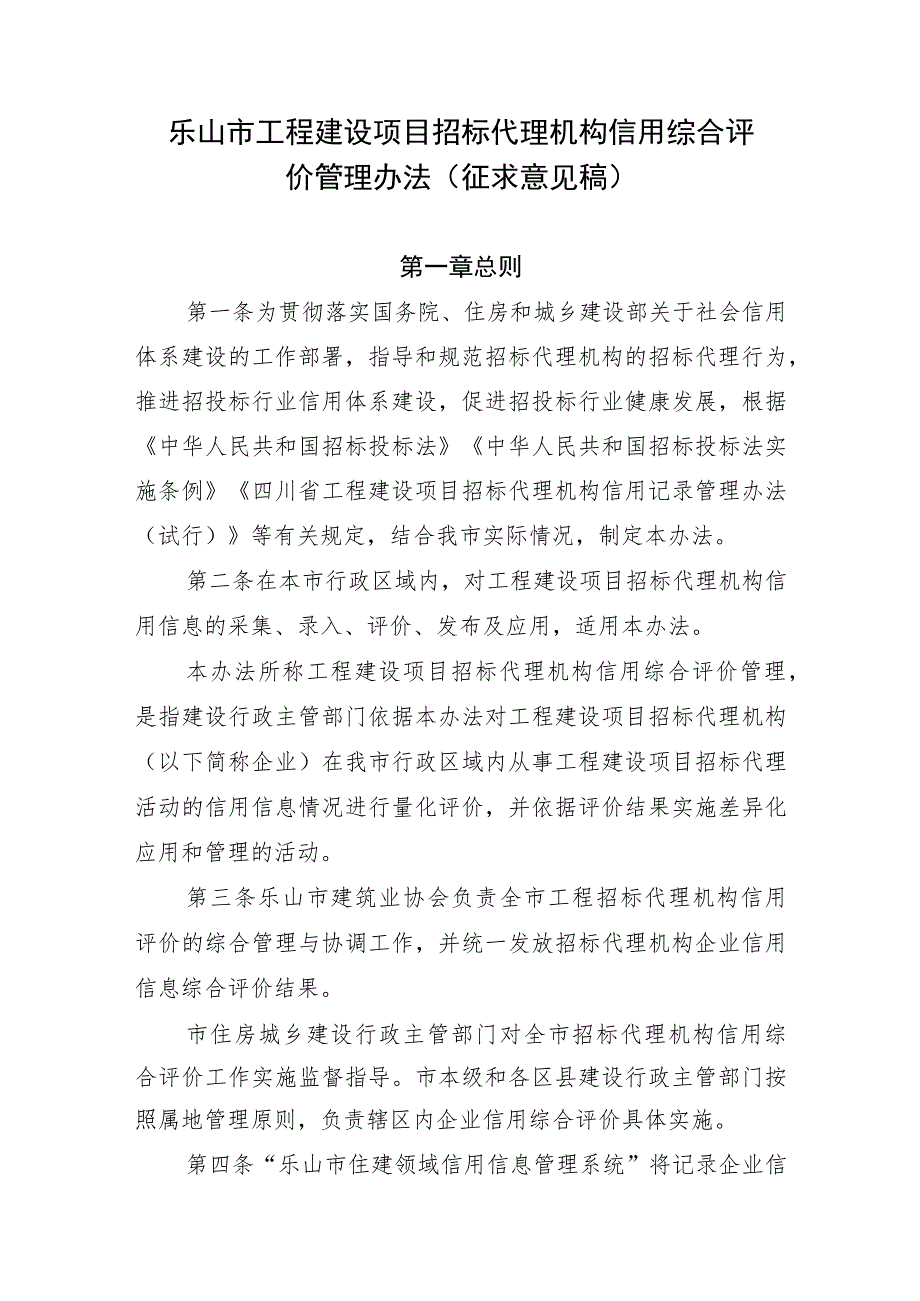 乐山市工程建设项目招标代理机构信用综合评价管理办法（征求意见稿）

第一章总则

第一条为贯彻落实国务院、住房和城乡建设部关于社会信用体系建设的工作部署，指导和规范招标代理机构的招标代理行为，推进招投标行业信用体系建设，促进招投标行业健康发展，根据《中华人民共和国招标投标法》《中华人民共和国招标投标法实施条例》《四川省工程建设项目招标代理机构信用记录管理办法（试行）》等有关规定，结合我市实际情况，制定本办法。

第二条在本市行政区域内，对工程建设项目招标代理机构信用信息的采集、录入、评价、发布及应用，适用本办法。

本办法所称工程建设项目招标代理机构信用综合评价管理，是指建设行政主管部门依据本办法对工程建设项目招标代理机构（以下简称企业）在我市行政区域内从事工程建设项目招标代理活动的信用信息情况进行量化评价，并依据评价结果实施差异化应用和管理的活动。

第三条乐山市建筑业协会负责全市工程招标代理机构信用评价的综合管理与协调工作，并统一发放招标代理机构企业信用信息综合评价结果。

市住房城乡建设行政主管部门对全市招标代理机构信用综合评价工作实施监督指导。市本级和各区县建设行政主管部门按照属地管理原则，负责辖区内企业信用综合评价具体实施。

第四条“乐山市住建领域信用信息管理系统”将记录企业信